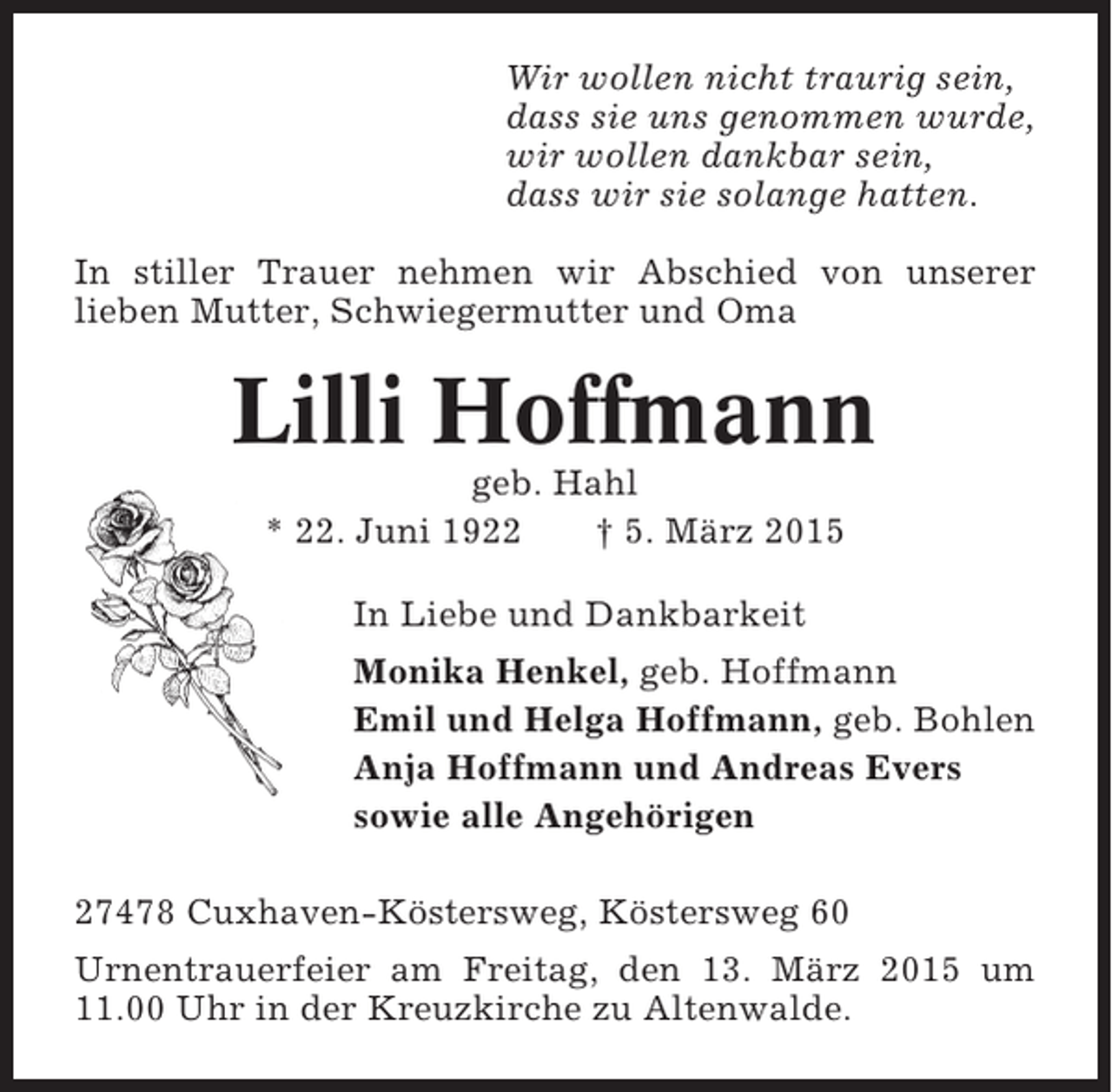 Wir wollen nicht traurig sein,
dass sie uns genommen wurde,
wir wollen dankbar sein,
dass wir sie solange hatten.

In stiller Trauer nehmen wir Abschied von unserer lieben Mutter, Schwiegermutter und Oma

Lilli Hoffmann

geb. Hahl

* 22. Juni 1922 † 5. März 2015

In Liebe und Dankbarkeit

Monika Henkel, geb. Hoffmann
Emil und Helga Hoffmann, geb. Bohlen
Anja Hoffmann und Andreas Evers
sowie alle Angehörigen

27478 Cuxhaven-Köstersweg, Köstersweg 60

Urnentrauerfeier am Freitag, den 13. März 2015 um 11.00 Uhr in der Kreuzkirche zu Altenwalde.